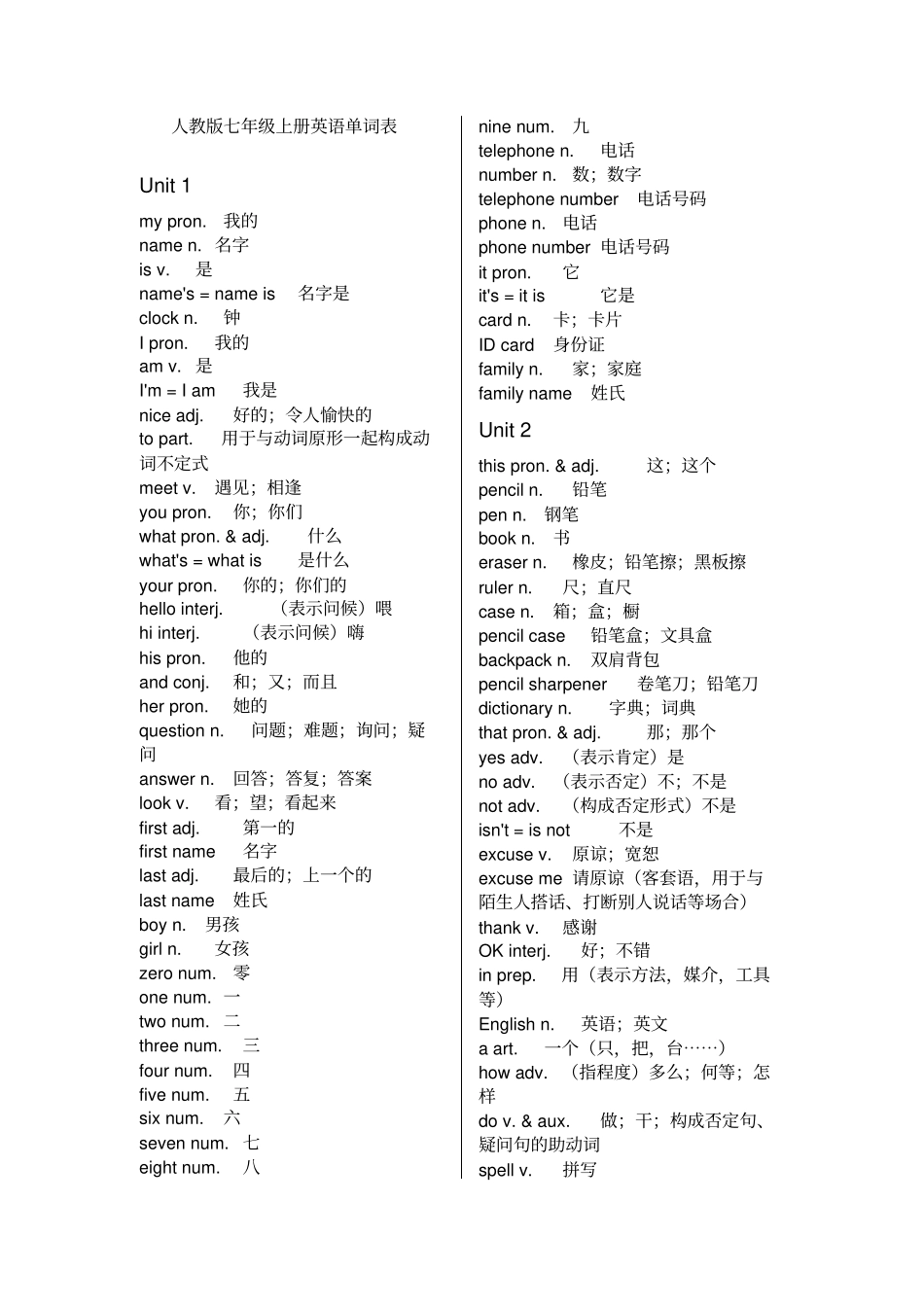 人教版七年级上册英语单词表

Unit 1

my pron. 我的
name n. 名字
is v. 是
name's = name is 名字是
clock n. 钟
I pron. 我的
am v. 是
I'm = I am 我是
nice adj. 好的；令人愉快的
to part. 用于与动词原形一起构成动词不定式
meet v. 遇见；相逢
you pron. 你；你们
what pron. & adj. 什么
what's = what is 是什么
your pron. 你的；你们的
hello interj. （表示问候）喂
hi interj. （表示问候）嗨
his pron. 他的
and conj. 和；又；而且
her pron. 她的
question n. 问题；难题；询问；疑问
answer n. 回答；答复；答案
look v. 看；望；看起来
first adj. 第一的
first name 名字
last adj. 最后的；上一个的
last name 姓氏
boy n. 男孩
girl n. 女孩
zero num. 零
one num. 一
two num. 二
three num. 三
four num. 四
five num. 五
six num. 六
seven num. 七
eight num. 八

nine num. 九
telephone n. 电话
number n. 数；数字
telephone number 电话号码
phone n. 电话
phone number 电话号码
it pron. 它
it's = it is 它是
card n. 卡；卡片
ID card 身份证
family n. 家；家庭
family name 姓氏

Unit 2

this pron. & adj. 这；这个
pencil n. 铅笔
pen n. 钢笔
book n. 书
eraser n. 橡皮；铅笔擦；黑板擦
ruler n. 尺；直尺
case n. 箱；盒；橱
pencil case 铅笔盒；文具盒
backpack n. 双肩背包
pencil sharpener 卷笔刀；铅笔刀
dictionary n. 字典；词典
that pron. & adj. 那；那个
yes adv. （表示肯定）是
no adv. （表示否定）不；不是
not adv. （构成否定形式）不是
isn't = is not 不是
excuse v. 原谅；宽恕
excuse me 请原谅（客套语，用于与陌生人搭话、打断别人说话等场合）
thank v. 感谢
OK interj. 好；不错
in prep. 用（表示方法，媒介，工具等）
English n. 英语；英文
a art. 一个（只，把，台……）
how adv. （指程度）多么；何等；怎样
do v. & aux. 做；干；构成否定句、疑问句的助动词
spell v. 拼写